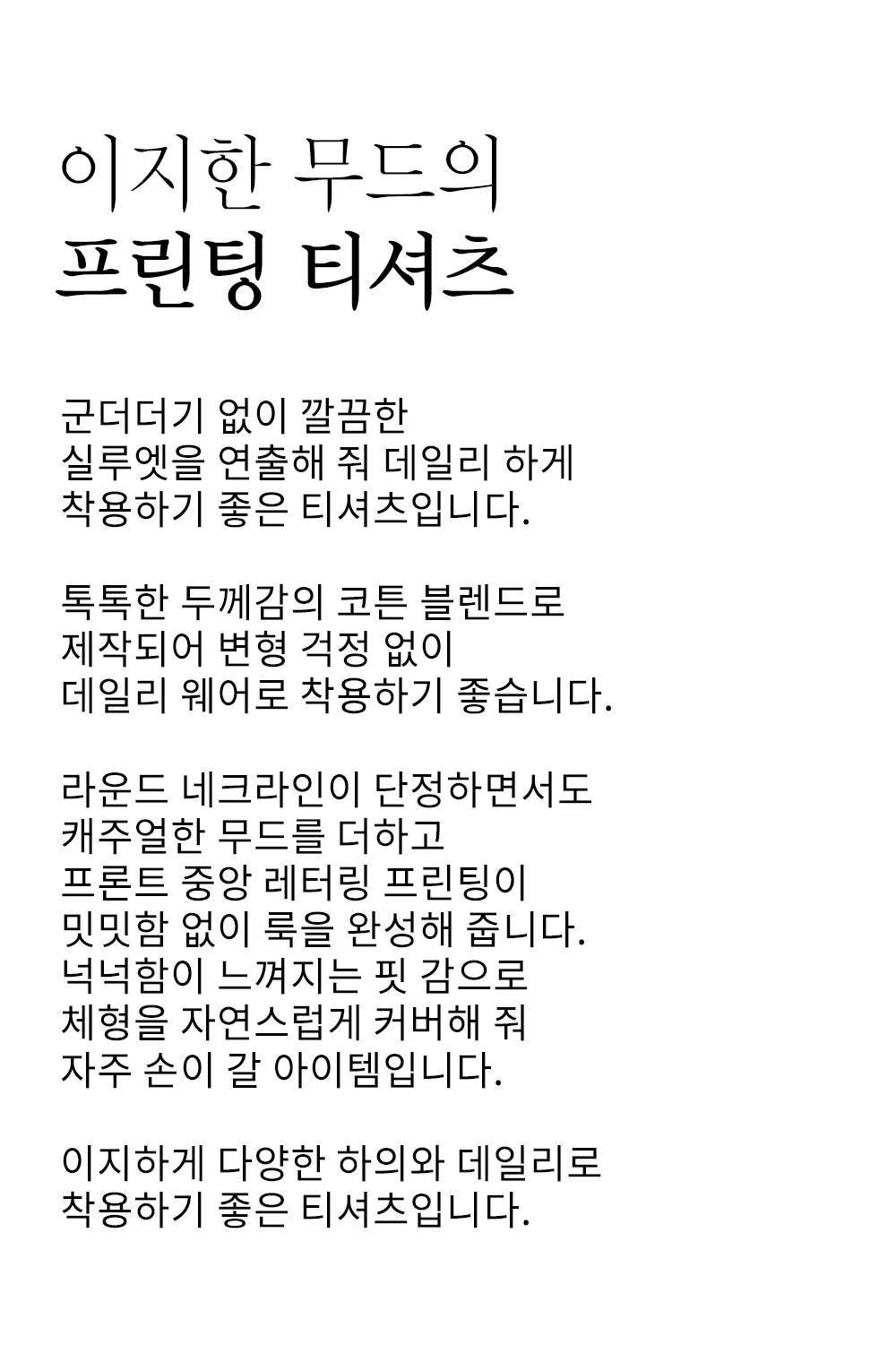 이지한 무드의
프린팅 티셔츠

군더더기 없이 깔끔한
실루엣을 연출해 줘 데일리 하게
착용하기 좋은 티셔츠입니다.

톡톡한 두께감의 코튼 블렌드로
제작되어 변형 걱정 없이
데일리 웨어로 착용하기 좋습니다.

라운드 네크라인이 단정하면서도
캐주얼한 무드를 더하고
프론트 중앙 레터링 프린팅이
밋밋함 없이 룩을 완성해 줍니다.
넉넉함이 느껴지는 핏 감으로
체형을 자연스럽게 커버해 줘
자주 손이 갈 아이템입니다.

이지하게 다양한 하의와 데일리로
착용하기 좋은 티셔츠입니다.